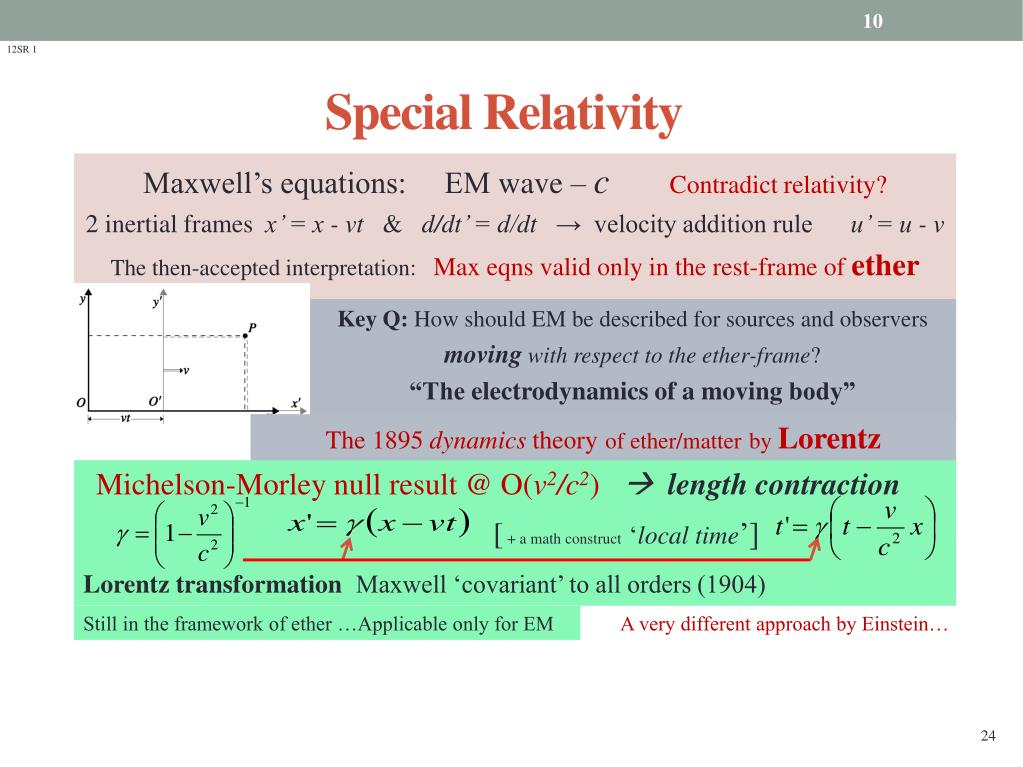 10

12SR 1

Special Relativity

Maxwell's equations: EM wave – $c$ Contradict relativity?

2 inertial frames $x' = x - vt$ & $d/dt' = d/dt$ → velocity addition rule $u' = u - v$

The then-accepted interpretation: Max eqns valid only in the rest-frame of ether

y y' P v O O' x' vt

Key Q: How should EM be described for sources and observers moving with respect to the ether-frame?

"The electrodynamics of a moving body"

The 1895 dynamics theory of ether/matter by Lorentz

Michelson-Morley null result @ O($v^2/c^2$) → length contraction

$\gamma = \left(1 - \frac{v^2}{c^2}\right)^{-1}$ $x' = \gamma(x - vt)$ [+ a math construct 'local time'] $t' = \gamma\left(t - \frac{v}{c^2}x\right)$

Lorentz transformation Maxwell 'covariant' to all orders (1904)

Still in the framework of ether …Applicable only for EM

A very different approach by Einstein…

24